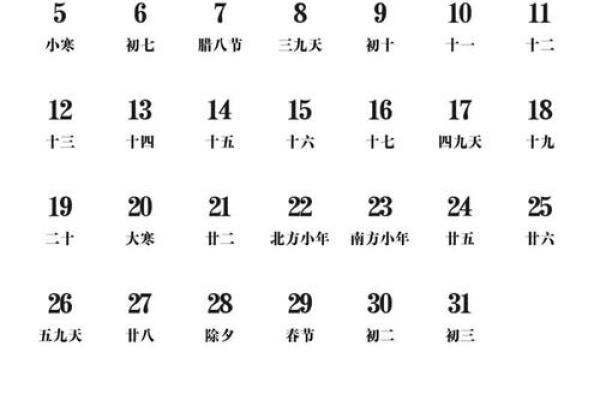 | 5 | 6 | 7 | 8 | 9 | 10 | 11 |
|---|---|---|---|---|---|---|
| 小寒 | 初七 | 腊八节 | 三九天 | 初十 | 十一 | 十二 |
| 12 | 13 | 14 | 15 | 16 | 17 | 18 |
| 十三 | 十四 | 十五 | 十六 | 十七 | 四九天 | 十九 |
| 19 | 20 | 21 | 22 | 23 | 24 | 25 |
| 二十 | 大寒 | 廿二 | 北方小年 | 南方小年 | 廿五 | 廿六 |
| 26 | 27 | 28 | 29 | 30 | 31 | |
| 五九天 | 廿八 | 除夕 | 春节 | 初二 | 初三 | |